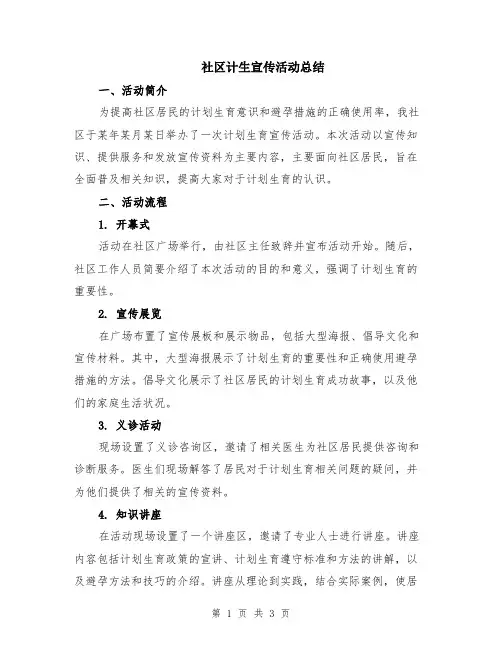 社区计生宣传活动总结

一、活动简介

为提高社区居民的计划生育意识和避孕措施的正确使用率，我社区于某年某月某日举办了一次计划生育宣传活动。本次活动以宣传知识、提供服务和发放宣传资料为主要内容，主要面向社区居民，旨在全面普及相关知识，提高大家对于计划生育的认识。

二、活动流程

1. 开幕式

活动在社区广场举行，由社区主任致辞并宣布活动开始。随后，社区工作人员简要介绍了本次活动的目的和意义，强调了计划生育的重要性。

2. 宣传展览

在广场布置了宣传展板和展示物品，包括大型海报、倡导文化和宣传材料。其中，大型海报展示了计划生育的重要性和正确使用避孕措施的方法。倡导文化展示了社区居民的计划生育成功故事，以及他们的家庭生活状况。

3. 义诊活动

现场设置了义诊咨询区，邀请了相关医生为社区居民提供咨询和诊断服务。医生们现场解答了居民对于计划生育相关问题的疑问，并为他们提供了相关的宣传资料。

4. 知识讲座

在活动现场设置了一个讲座区，邀请了专业人士进行讲座。讲座内容包括计划生育政策的宣讲、计划生育遵守标准和方法的讲解，以及避孕方法和技巧的介绍。讲座从理论到实践，结合实际案例，使居

第 1 页 共 3 页